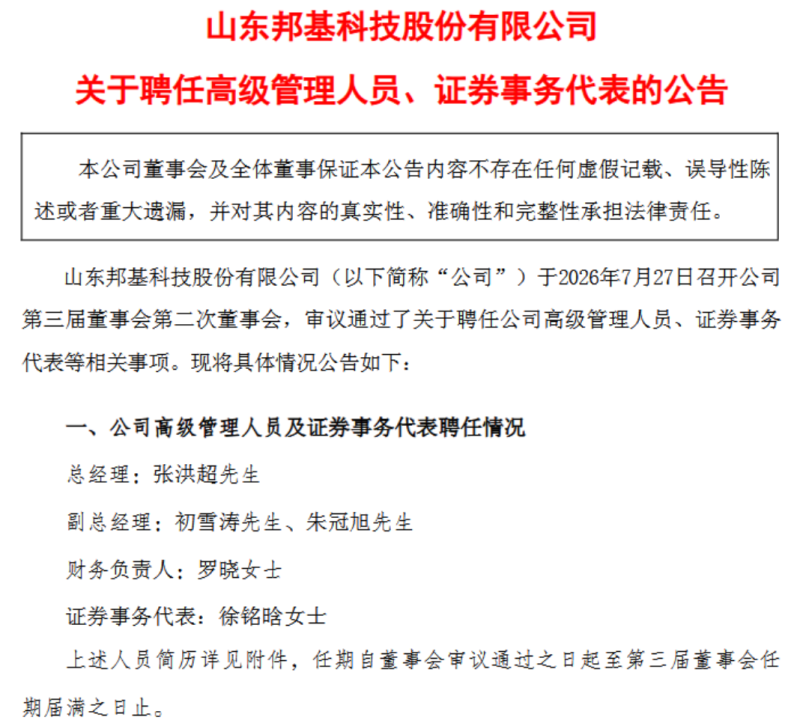 山东邦基科技股份有限公司

关于聘任高级管理人员、证券事务代表的公告

本公司董事会及全体董事保证本公告内容不存在任何虚假记载、误导性陈述或者重大遗漏，并对其内容的真实性、准确性和完整性承担法律责任。

山东邦基科技股份有限公司（以下简称“公司”）于2026年7月27日召开公司第三届董事会第二次董事会，审议通过了关于聘任公司高级管理人员、证券事务代表等相关事项。现将具体情况公告如下：

一、公司高级管理人员及证券事务代表聘任情况

总经理：张洪超先生

副总经理：初雪涛先生、朱冠旭先生

财务负责人：罗晓女士

证券事务代表：徐铭晗女士

上述人员简历详见附件，任期自董事会审议通过之日起至第三届董事会任期届满之日止。